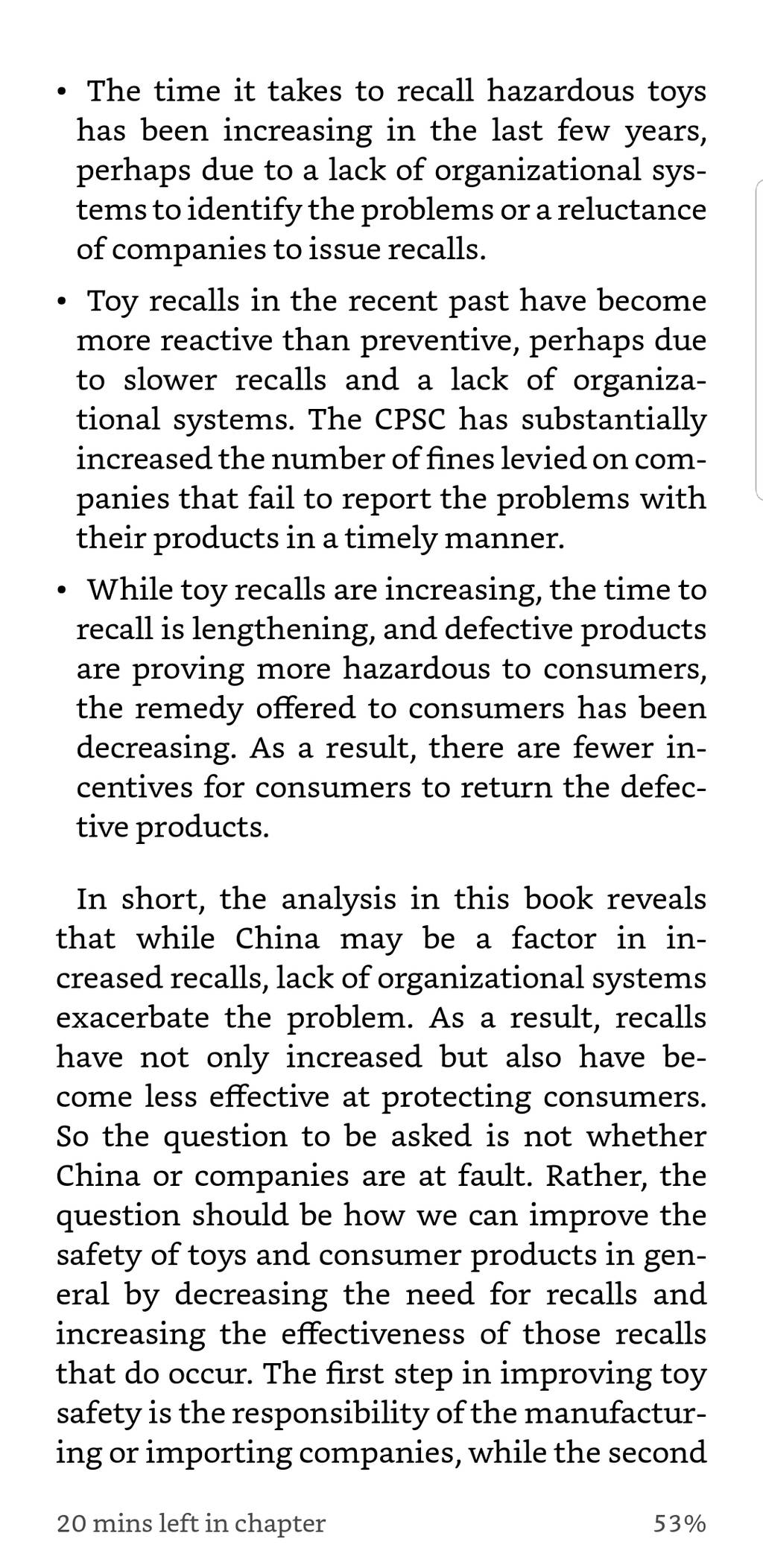 • The time it takes to recall hazardous toys has been increasing in the last few years, perhaps due to a lack of organizational systems to identify the problems or a reluctance of companies to issue recalls.

• Toy recalls in the recent past have become more reactive than preventive, perhaps due to slower recalls and a lack of organizational systems. The CPSC has substantially increased the number of fines levied on companies that fail to report the problems with their products in a timely manner.

• While toy recalls are increasing, the time to recall is lengthening, and defective products are proving more hazardous to consumers, the remedy offered to consumers has been decreasing. As a result, there are fewer incentives for consumers to return the defective products.

In short, the analysis in this book reveals that while China may be a factor in increased recalls, lack of organizational systems exacerbate the problem. As a result, recalls have not only increased but also have become less effective at protecting consumers. So the question to be asked is not whether China or companies are at fault. Rather, the question should be how we can improve the safety of toys and consumer products in general by decreasing the need for recalls and increasing the effectiveness of those recalls that do occur. The first step in improving toy safety is the responsibility of the manufacturing or importing companies, while the second

20 mins left in chapter

53%